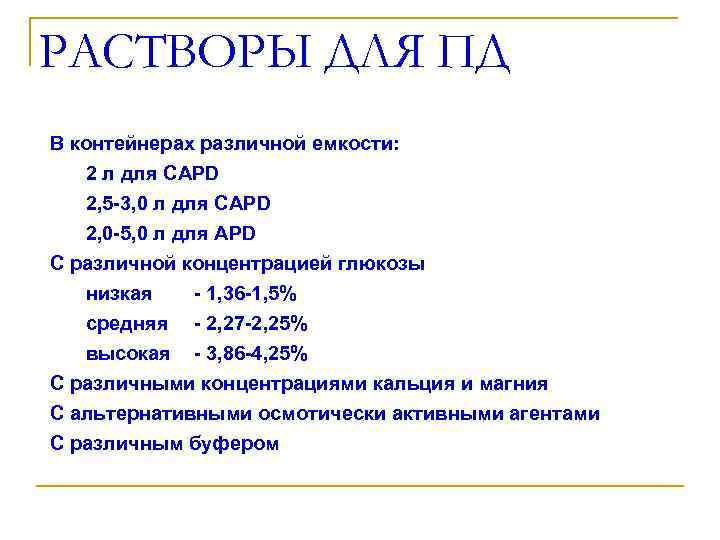 РАСТВОРЫ ДЛЯ ПД

В контейнерах различной емкости:

2 л для CAPD

2,5-3,0 л для CAPD

2,0-5,0 л для APD

С различной концентрацией глюкозы

низкая - 1,36-1,5%

средняя - 2,27-2,25%

высокая - 3,86-4,25%

С различными концентрациями кальция и магния

С альтернативными осмотически активными агентами

С различным буфером